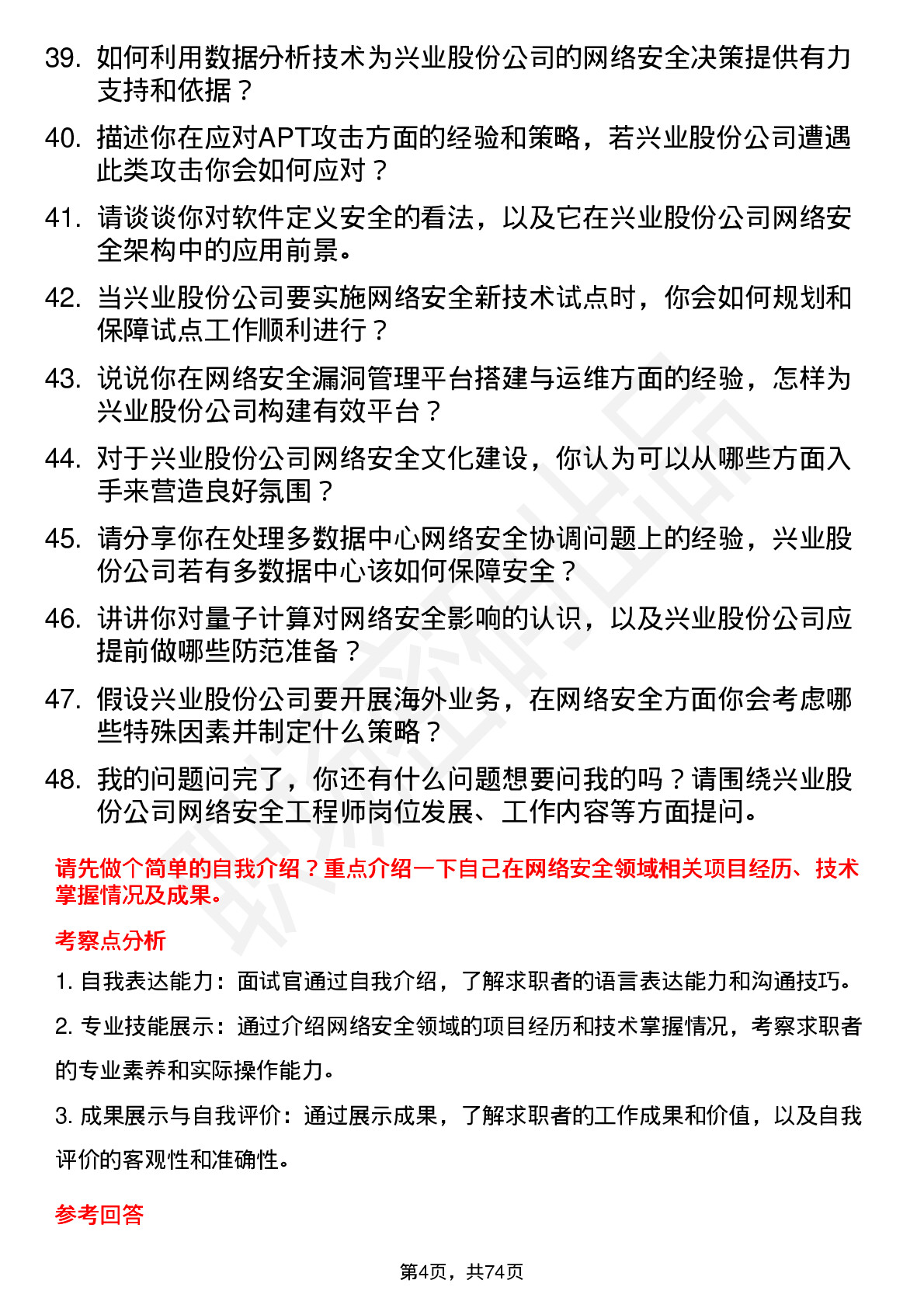 39. 如何利用数据分析技术为兴业股份公司的网络安全决策提供有力支持和依据？

40. 描述你在应对APT攻击方面的经验和策略，若兴业股份公司遭遇此类攻击你会如何应对？

41. 请谈谈你对软件定义安全的看法，以及它在兴业股份公司网络安全架构中的应用前景。

42. 当兴业股份公司要实施网络安全新技术试点时，你会如何规划和保障试点工作顺利进行？

43. 说说你在网络安全漏洞管理平台搭建与运维方面的经验，怎样为兴业股份公司构建有效平台？

44. 对于兴业股份公司网络安全文化建设，你认为可以从哪些方面入手来营造良好氛围？

45. 请分享你在处理多数据中心网络安全协调问题上的经验，兴业股份公司若有多数据中心该如何保障安全？

46. 讲讲你对量子计算对网络安全影响的认识，以及兴业股份公司应提前做哪些防范准备？

47. 假设兴业股份公司要开展海外业务，在网络安全方面你会考虑哪些特殊因素并制定什么策略？

48. 我的问题问完了，你还有什么问题想要问我的吗？请围绕兴业股份公司网络安全工程师岗位发展、工作内容等方面提问。

请先做个简单的自我介绍？重点介绍一下自己在网络安全领域相关项目经历、技术掌握情况及成果。

考察点分析

1. 自我表达能力：面试官通过自我介绍，了解求职者的语言表达能力和沟通技巧。

2. 专业技能展示：通过介绍网络安全领域的项目经历和技术掌握情况，考察求职者的专业素养和实际操作能力。

3. 成果展示与自我评价：通过展示成果，了解求职者的工作成果和价值，以及自我评价的客观性和准确性。

参考回答

第4页，共74页